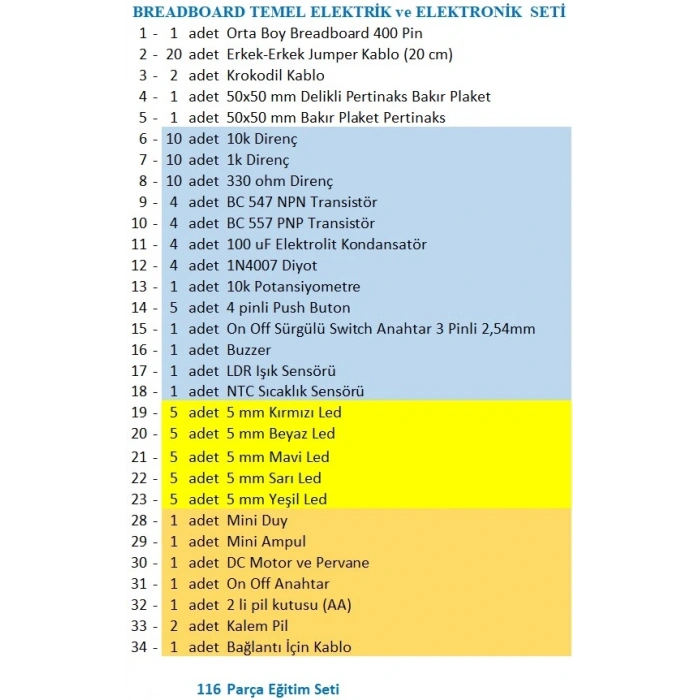 BREADBOARD TEMEL ELEKTRİK ve ELEKTRONİK SETİ

1 - 1 adet Orta Boy Breadboard 400 Pin
2 - 20 adet Erkek-Erkek Jumper Kablo (20 cm)
3 - 2 adet Krokodil Kablo
4 - 1 adet 50x50 mm Delikli Pertinaks Bakır Plaket
5 - 1 adet 50x50 mm Bakır Plaket Pertinaks
6 - 10 adet 10k Direnç
7 - 10 adet 1k Direnç
8 - 10 adet 330 ohm Direnç
9 - 4 adet BC 547 NPN Transistör
10 - 4 adet BC 557 PNP Transistör
11 - 4 adet 100 uF Elektrolit Kondansatör
12 - 4 adet 1N4007 Diyot
13 - 1 adet 10k Potansiyometre
14 - 5 adet 4 pinli Push Buton
15 - 1 adet On Off Sürgülü Switch Anahtar 3 Pinli 2,54mm
16 - 1 adet Buzzer
17 - 1 adet LDR Işık Sensörü
18 - 1 adet NTC Sıcaklık Sensörü
19 - 5 adet 5 mm Kırmızı Led
20 - 5 adet 5 mm Beyaz Led
21 - 5 adet 5 mm Mavi Led
22 - 5 adet 5 mm Sarı Led
23 - 5 adet 5 mm Yeşil Led
28 - 1 adet Mini Duy
29 - 1 adet Mini Ampul
30 - 1 adet DC Motor ve Pervane
31 - 1 adet On Off Anahtar
32 - 1 adet 2 li pil kutusu (AA)
33 - 2 adet Kalem Pil
34 - 1 adet Bağlantı İçin Kablo

116 Parça Eğitim Seti